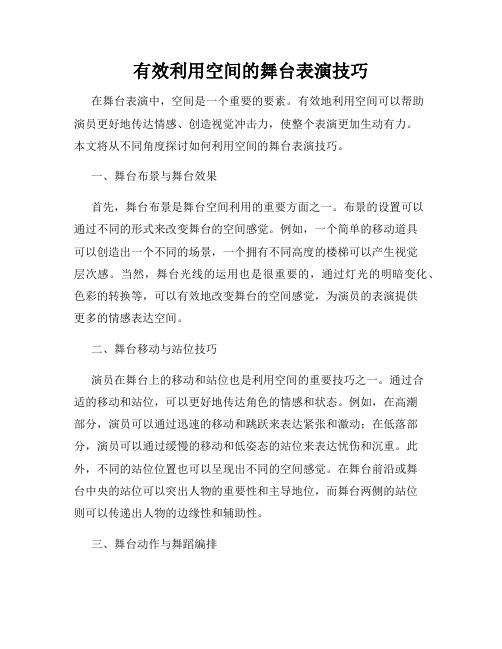 有效利用空间的舞台表演技巧

在舞台表演中，空间是一个重要的要素。有效地利用空间可以帮助演员更好地传达情感、创造视觉冲击力，使整个表演更加生动有力。本文将从不同角度探讨如何利用空间的舞台表演技巧。

一、舞台布景与舞台效果

首先，舞台布景是舞台空间利用的重要方面之一。布景的设置可以通过不同的形式来改变舞台的空间感觉。例如，一个简单的移动道具可以创造出一个不同的场景，一个拥有不同高度的楼梯可以产生视觉层次感。当然，舞台光线的运用也是很重要的，通过灯光的明暗变化、色彩的转换等，可以有效地改变舞台的空间感觉，为演员的表演提供更多的情感表达空间。

二、舞台移动与站位技巧

演员在舞台上的移动和站位也是利用空间的重要技巧之一。通过合适的移动和站位，可以更好地传达角色的情感和状态。例如，在高潮部分，演员可以通过迅速的移动和跳跃来表达紧张和激动；在低落部分，演员可以通过缓慢的移动和低姿态的站位来表达忧伤和沉重。此外，不同的站位位置也可以呈现出不同的空间感觉。在舞台前沿或舞台中央的站位可以突出人物的重要性和主导地位，而舞台两侧的站位则可以传递出人物的边缘性和辅助性。

三、舞台动作与舞蹈编排